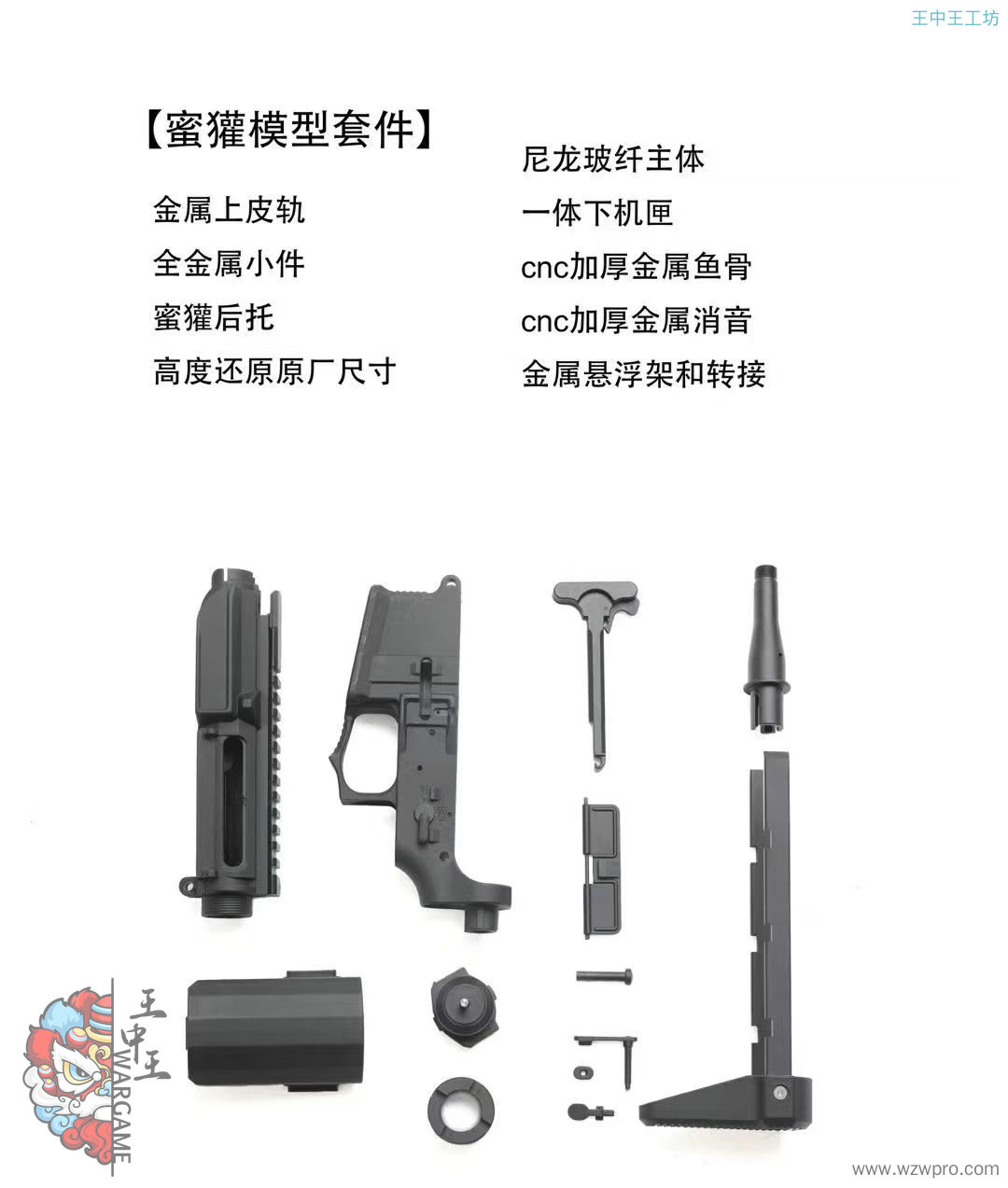 王中王工坊

【蜜獾模型套件】

金属上皮轨
全金属小件
蜜獾后托
高度还原原厂尺寸

尼龙玻纤主体
一体下机匣
cnc加厚金属鱼骨
cnc加厚金属消音
金属悬浮架和转接

王中王
WARGAME

www.wzwpro.com